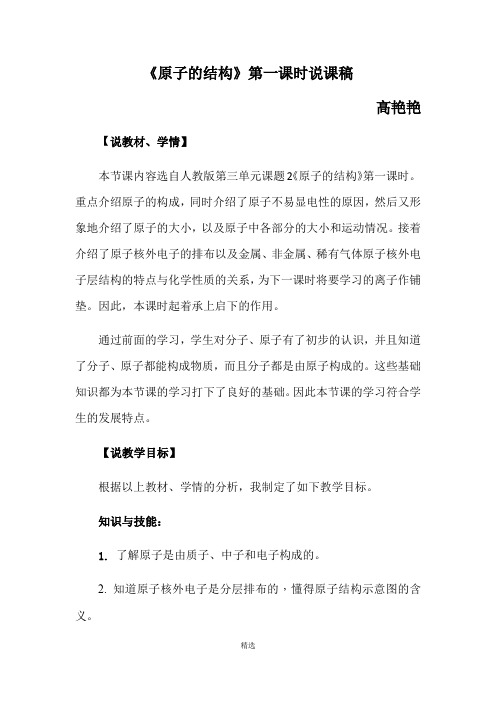 《原子的结构》第一课时说课稿

高艳艳

【说教材、学情】

本节课内容选自人教版第三单元课题2《原子的结构》第一课时。重点介绍原子的构成，同时介绍了原子不易显电性的原因，然后又形象地介绍了原子的大小，以及原子中各部分的大小和运动情况。接着介绍了原子核外电子的排布以及金属、非金属、稀有气体原子核外电子层结构的特点与化学性质的关系，为下一课时将要学习的离子作铺垫。因此，本课时起着承上启下的作用。

通过前面的学习，学生对分子、原子有了初步的认识，并且知道了分子、原子都能构成物质，而且分子都是由原子构成的。这些基础知识都为本节课的学习打下了良好的基础。因此本节课的学习符合学生的发展特点。

【说教学目标】

根据以上教材、学情的分析，我制定了如下教学目标。

知识与技能：

1. 了解原子是由质子、中子和电子构成的。

2. 知道原子核外电子是分层排布的，懂得原子结构示意图的含义。

精选